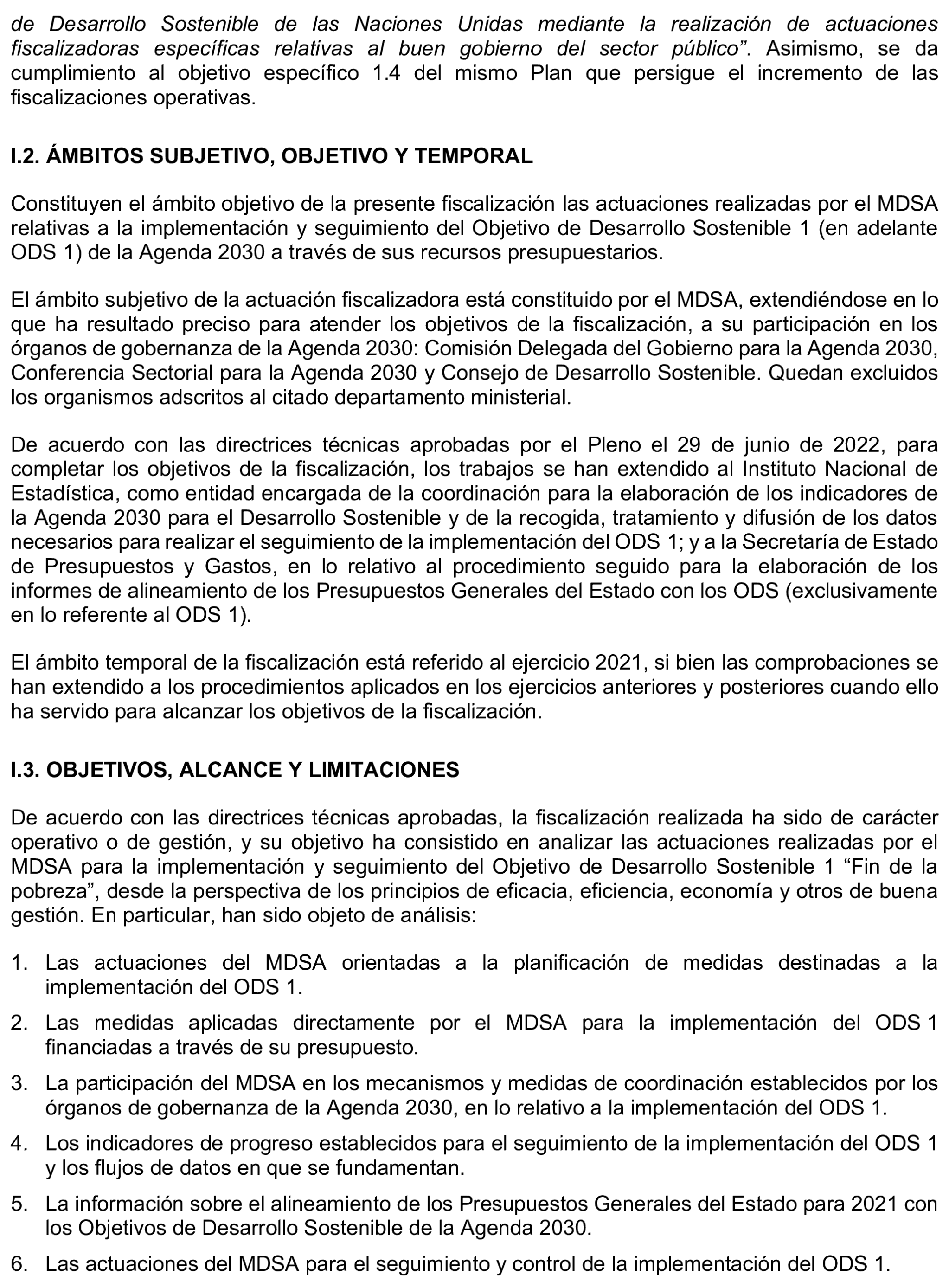 de Desarrollo Sostenible de las Naciones Unidas mediante la realización de actuaciones fiscalizadoras específicas relativas al buen gobierno del sector público”. Asimismo, se da cumplimiento al objetivo específico 1.4 del mismo Plan que persigue el incremento de las fiscalizaciones operativas.

I.2. ÁMBITOS SUBJETIVO, OBJETIVO Y TEMPORAL

Constituyen el ámbito objetivo de la presente fiscalización las actuaciones realizadas por el MDSA relativas a la implementación y seguimiento del Objetivo de Desarrollo Sostenible 1 (en adelante ODS 1) de la Agenda 2030 a través de sus recursos presupuestarios.

El ámbito subjetivo de la actuación fiscalizadora está constituido por el MDSA, extendiéndose en lo que ha resultado preciso para atender los objetivos de la fiscalización, a su participación en los órganos de gobernanza de la Agenda 2030: Comisión Delegada del Gobierno para la Agenda 2030, Conferencia Sectorial para la Agenda 2030 y Consejo de Desarrollo Sostenible. Quedan excluidos los organismos adscritos al citado departamento ministerial.

De acuerdo con las directrices técnicas aprobadas por el Pleno el 29 de junio de 2022, para completar los objetivos de la fiscalización, los trabajos se han extendido al Instituto Nacional de Estadística, como entidad encargada de la coordinación para la elaboración de los indicadores de la Agenda 2030 para el Desarrollo Sostenible y de la recogida, tratamiento y difusión de los datos necesarios para realizar el seguimiento de la implementación del ODS 1; y a la Secretaría de Estado de Presupuestos y Gastos, en lo relativo al procedimiento seguido para la elaboración de los informes de alineamiento de los Presupuestos Generales del Estado con los ODS (exclusivamente en lo referente al ODS 1).

El ámbito temporal de la fiscalización está referido al ejercicio 2021, si bien las comprobaciones se han extendido a los procedimientos aplicados en los ejercicios anteriores y posteriores cuando ello ha servido para alcanzar los objetivos de la fiscalización.

I.3. OBJETIVOS, ALCANCE Y LIMITACIONES

De acuerdo con las directrices técnicas aprobadas, la fiscalización realizada ha sido de carácter operativo o de gestión, y su objetivo ha consistido en analizar las actuaciones realizadas por el MDSA para la implementación y seguimiento del Objetivo de Desarrollo Sostenible 1 “Fin de la pobreza”, desde la perspectiva de los principios de eficacia, eficiencia, economía y otros de buena gestión. En particular, han sido objeto de análisis:

1. Las actuaciones del MDSA orientadas a la planificación de medidas destinadas a la implementación del ODS 1.

2. Las medidas aplicadas directamente por el MDSA para la implementación del ODS 1 financiadas a través de su presupuesto.

3. La participación del MDSA en los mecanismos y medidas de coordinación establecidos por los órganos de gobernanza de la Agenda 2030, en lo relativo a la implementación del ODS 1.

4. Los indicadores de progreso establecidos para el seguimiento de la implementación del ODS 1 y los flujos de datos en que se fundamentan.

5. La información sobre el alineamiento de los Presupuestos Generales del Estado para 2021 con los Objetivos de Desarrollo Sostenible de la Agenda 2030.

6. Las actuaciones del MDSA para el seguimiento y control de la implementación del ODS 1.